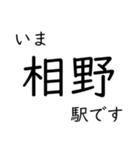 いま
相野
駅です